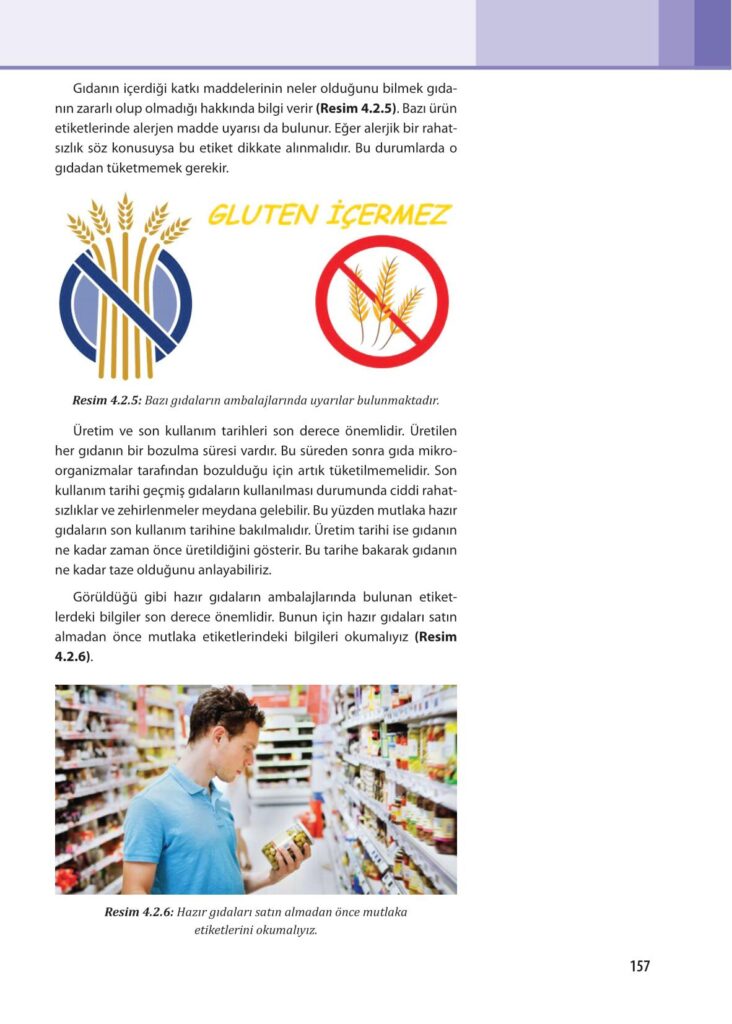 Gıdanın içerdiği katkı maddelerinin neler olduğunu bilmek gıdanın zararlı olup olmadığı hakkında bilgi verir (Resim 4.2.5). Bazı ürün etiketlerinde alerjen madde uyarısı da bulunur. Eğer alerjik bir rahatsızlık söz konusuysa bu etiket dikkate alınmalıdır. Bu durumlarda o gıdadan tüketmemek gerekir.

GLUTEN İÇERMEZ

Resim 4.2.5: Bazı gıdaların ambalajlarında uyarılar bulunmaktadır.

Üretim ve son kullanım tarihleri son derece önemlidir. Üretilen her gıdanın bir bozulma süresi vardır. Bu süreden sonra gıda mikroorganizmalar tarafından bozulduğu için artık tüketilmemelidir. Son kullanım tarihi geçmiş gıdaların kullanılması durumunda ciddi rahatsızlıklar ve zehirlenmeler meydana gelebilir. Bu yüzden mutlaka hazır gıdaların son kullanım tarihine bakılmalıdır. Üretim tarihi ise gıdanın ne kadar zaman önce üretildiğini gösterir. Bu tarihe bakarak gıdanın ne kadar taze olduğunu anlayabiliriz.

Görüldüğü gibi hazır gıdaların ambalajlarında bulunan etiketlerdeki bilgiler son derece önemlidir. Bunun için hazır gıdaları satın almadan önce mutlaka etiketlerindeki bilgileri okumalıyız (Resim 4.2.6).

Resim 4.2.6: Hazır gıdaları satın almadan önce mutlaka etiketlerini okumalıyız.

157